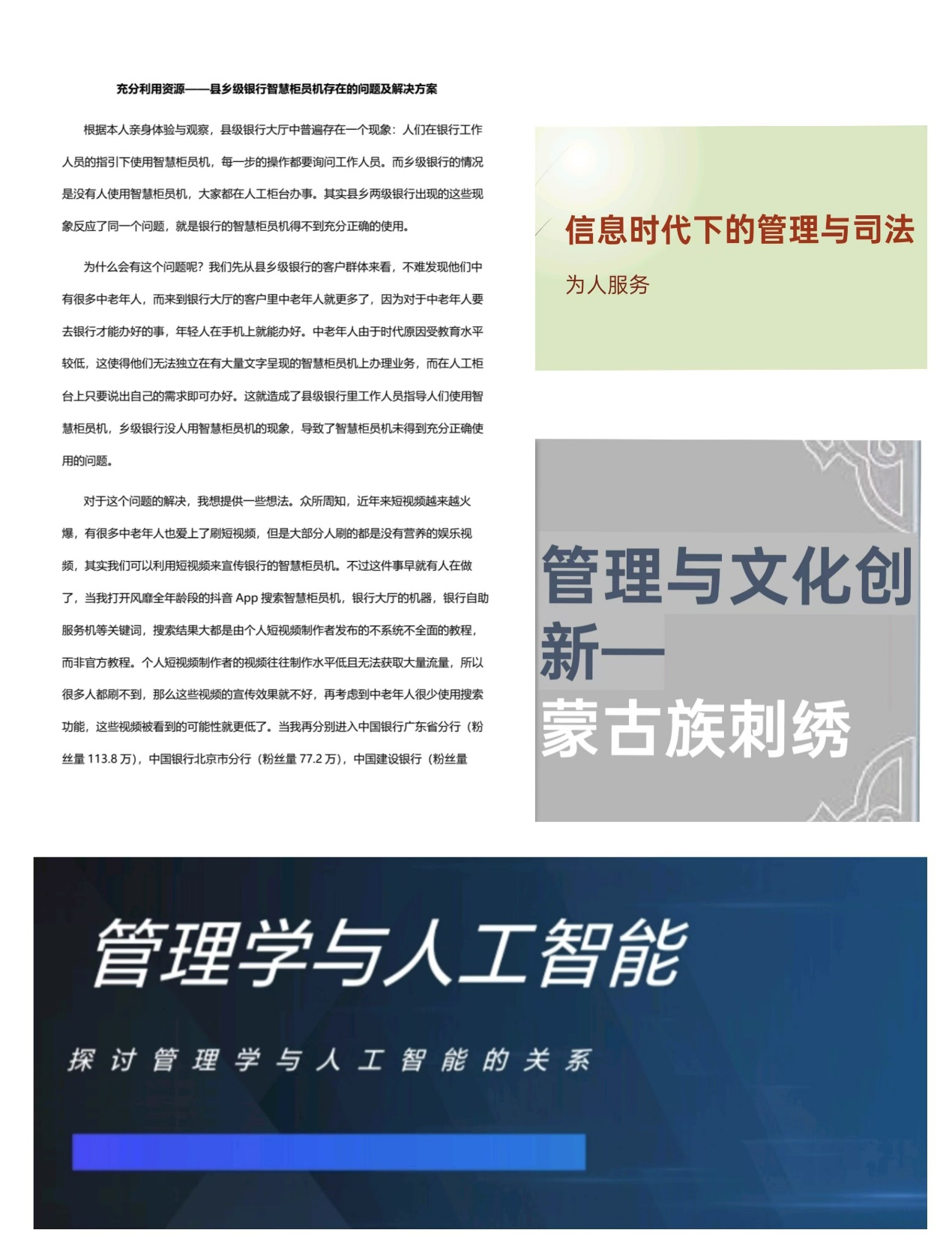 充分利用资源——县乡级银行智慧柜员机存在的问题及解决方案

根据本人亲身体验与观察，县级银行大厅中普遍存在一个现象：人们在银行工作人员的指引下使用智慧柜员机，每一步的操作都要询问工作人员。而乡级银行的情况是没有人使用智慧柜员机，大家都在人工柜台办事。其实县乡两级银行出现的这些现象反应了同一个问题，就是银行的智慧柜员机得不到充分正确的使用。

为什么会有这个问题呢？我们先从县乡级银行的客户群体来看，不难发现他们中有很多中老年人，而来到银行大厅的客户里中老年人就更多了，因为对于中老年人要去银行才能办好的事，年轻人在手机上就能办好。中老年人由于时代原因受教育水平较低，这使得他们无法独立在有大量文字呈现的智慧柜员机上办理业务，而在人工柜台上只要说出自己的需求即可办好。这就造成了县级银行里工作人员指导人们使用智慧柜员机，乡级银行没人用智慧柜员机的现象，导致了智慧柜员机未得到充分正确使用的问题。

对于这个问题的解决，我想提供一些想法。众所周知，近年来短视频越来越火爆，有很多中老年人也爱上了刷短视频，但是大部分人刷的都是没有营养的娱乐视频，其实我们可以利用短视频来宣传银行的智慧柜员机。不过这件事早就有人在做了，当我打开风靡全年龄段的抖音App搜索智慧柜员机，银行大厅的机器，银行自助服务机等关键词，搜索结果大都是由个人短视频制作者发布的不系统不全面的教程，而非官方教程。个人短视频制作者的视频往往制作水平低且无法获取大量流量，所以很多人都刷不到，那么这些视频的宣传效果就不好，再考虑到中老年人很少使用搜索功能，这些视频被看到的可能性就更低了。当我再分别进入中国银行广东省分行（粉丝量113.8万），中国银行北京市分行（粉丝量77.2万），中国建设银行（粉丝量

信息时代下的管理与司法

为人服务

管理与文化创新—
蒙古族刺绣

管理学与人工智能

探讨管理学与人工智能的关系